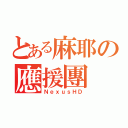 とある麻耶の
應援團
NexusHD